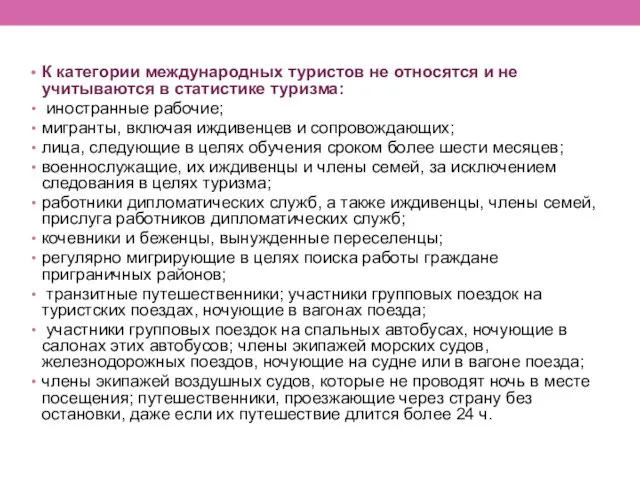 • К категории международных туристов не относятся и не учитываются в статистике туризма:
• иностранные рабочие;
• мигранты, включая иждивенцев и сопровождающих;
• лица, следующие в целях обучения сроком более шести месяцев;
• военнослужащие, их иждивенцы и члены семей, за исключением следования в целях туризма;
• работники дипломатических служб, а также иждивенцы, члены семей, прислуга работников дипломатических служб;
• кочевники и беженцы, вынужденные переселенцы;
• регулярно мигрирующие в целях поиска работы граждане приграничных районов;
• транзитные путешественники; участники групповых поездок на туристских поездах, ночующие в вагонах поезда;
• участники групповых поездок на спальных автобусах, ночующие в салонах этих автобусов; члены экипажей морских судов, железнодорожных поездов, ночующие на судне или в вагоне поезда;
• члены экипажей воздушных судов, которые не проводят ночь в месте посещения; путешественники, проезжающие через страну без остановки, даже если их путешествие длится более 24 ч.